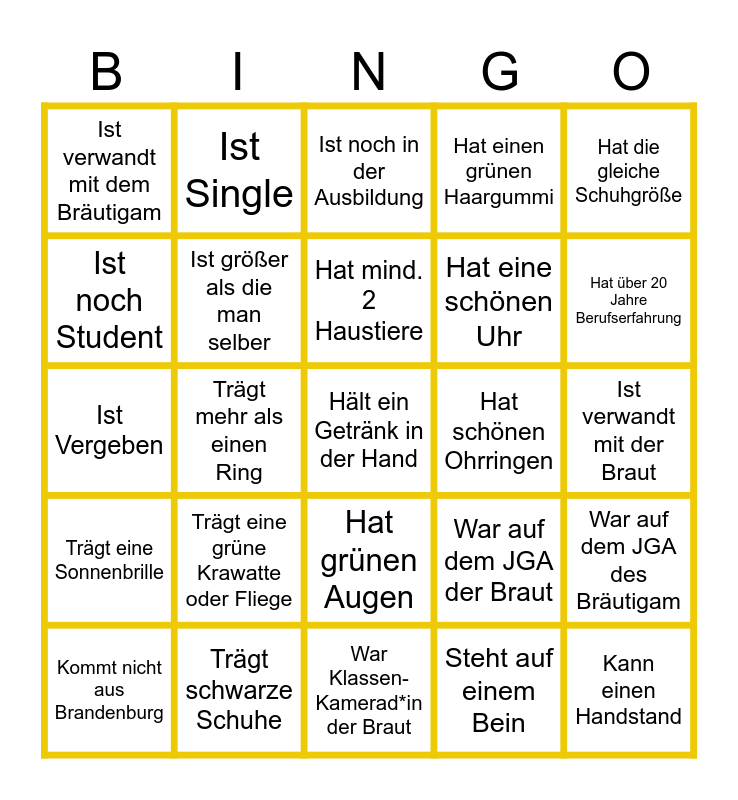 | B | I | N | G | O |
|---|---|---|---|---|
| Ist verwandt mit dem Bräutigam | Ist Single | Ist noch in der Ausbildung | Hat einen grünen Haargummi | Hat die gleiche Schuhgröße |
| Ist noch Student | Ist größer als die man selber | Hat mind. 2 Haustiere | Hat eine schönen Uhr | Hat über 20 Jahre Berufserfahrung |
| Ist Vergeben | Trägt mehr als einen Ring | Hält ein Getränk in der Hand | Hat schönen Ohrringen | Ist verwandt mit der Braut |
| Trägt eine Sonnenbrille | Trägt eine grüne Krawatte oder Fliege | Hat grünen Augen | War auf dem JGA der Braut | War auf dem JGA des Bräutigam |
| Kommt nicht aus Brandenburg | Trägt schwarze Schuhe | War Klassen-Kamerad*in der Braut | Steht auf einem Bein | Kann einen Handstand |